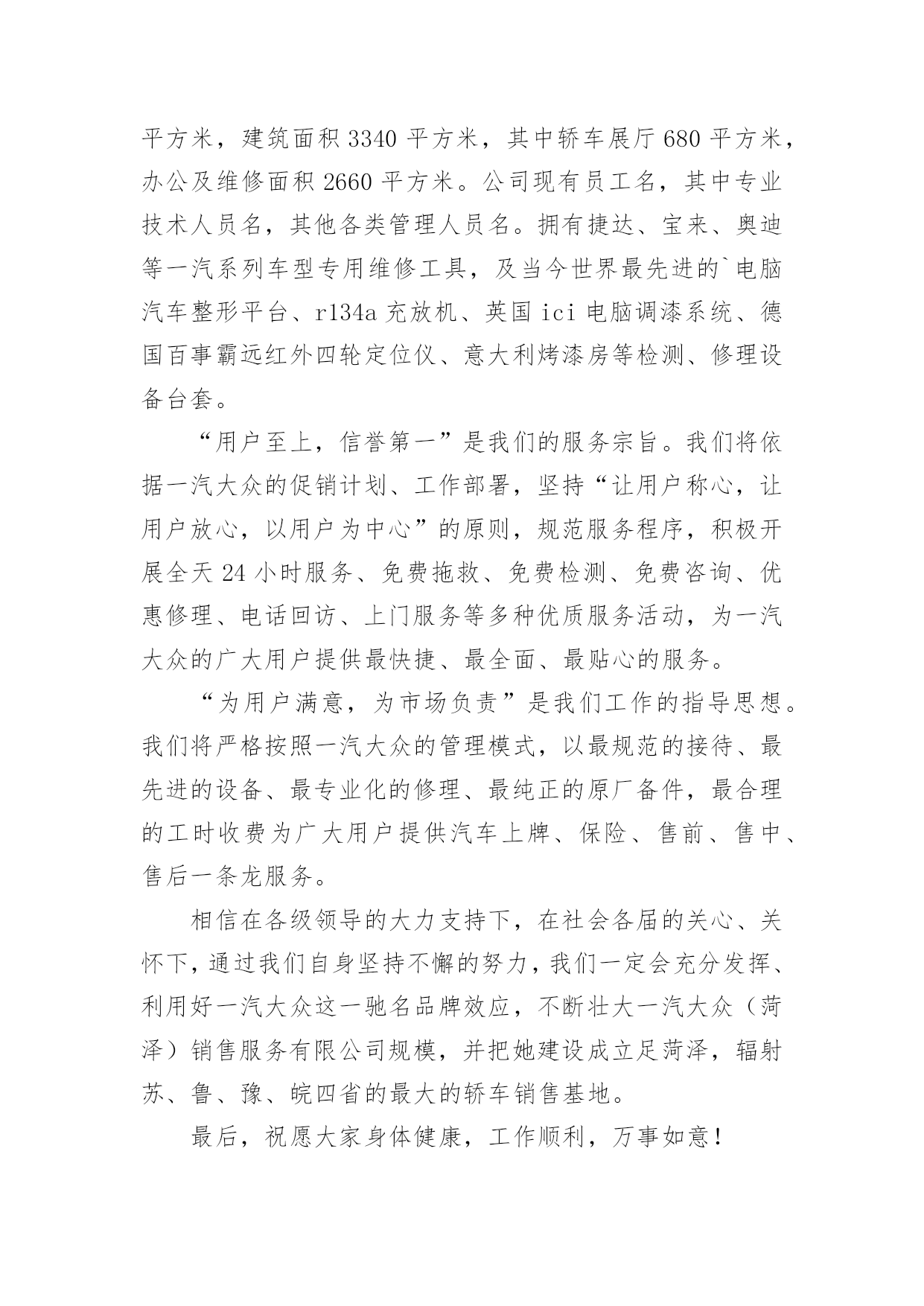 平方米，建筑面积3340平方米，其中轿车展厅680平方米，办公及维修面积2660平方米。公司现有员工名，其中专业技术人员名，其他各类管理人员名。拥有捷达、宝来、奥迪等一汽系列车型专用维修工具，及当今世界最先进的`电脑汽车整形平台、r134a充放机、英国ici电脑调漆系统、德国百事霸远红外四轮定位仪、意大利烤漆房等检测、修理设备台套。

“用户至上，信誉第一”是我们的服务宗旨。我们将依据一汽大众的促销计划、工作部署，坚持“让用户称心，让用户放心，以用户为中心”的原则，规范服务程序，积极开展全天24小时服务、免费拖救、免费检测、免费咨询、优惠修理、电话回访、上门服务等多种优质服务活动，为一汽大众的广大用户提供最快捷、最全面、最贴心的服务。

“为用户满意，为市场负责”是我们工作的指导思想。我们将严格按照一汽大众的管理模式，以最规范的接待、最先进的设备、最专业化的修理、最纯正的原厂备件，最合理的工时收费为广大用户提供汽车上牌、保险、售前、售中、售后一条龙服务。

相信在各级领导的大力支持下，在社会各届的关心、关怀下，通过我们自身坚持不懈的努力，我们一定会充分发挥、利用好一汽大众这一驰名品牌效应，不断壮大一汽大众（菏泽）销售服务有限公司规模，并把她建设成立足菏泽，辐射苏、鲁、豫、皖四省的最大的轿车销售基地。

最后，祝愿大家身体健康，工作顺利，万事如意！